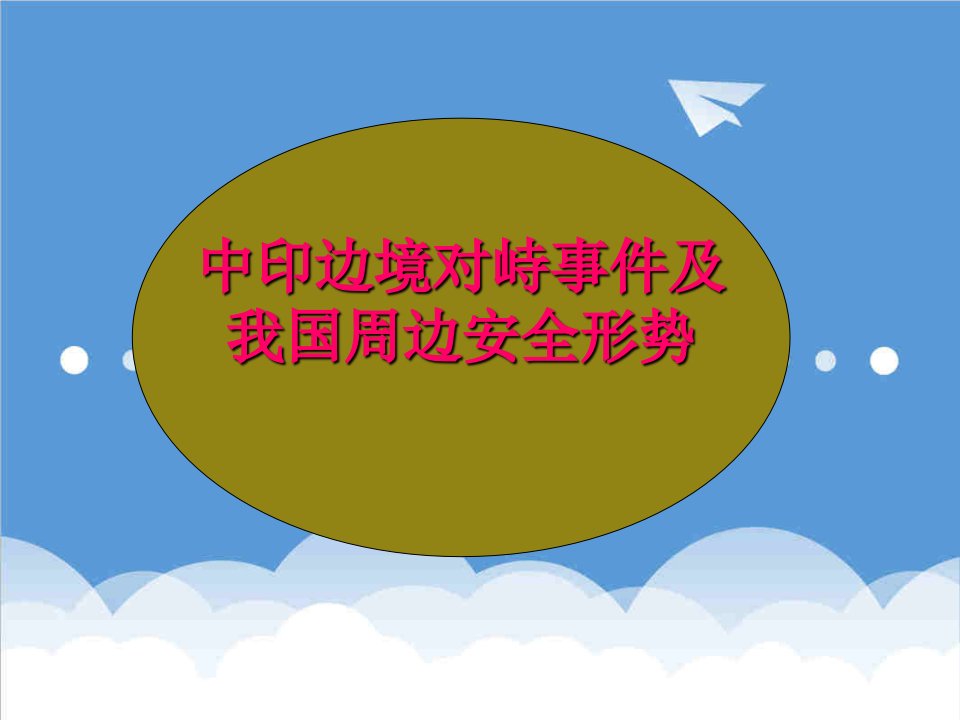 中印边境对峙事件及我国周边安全形势